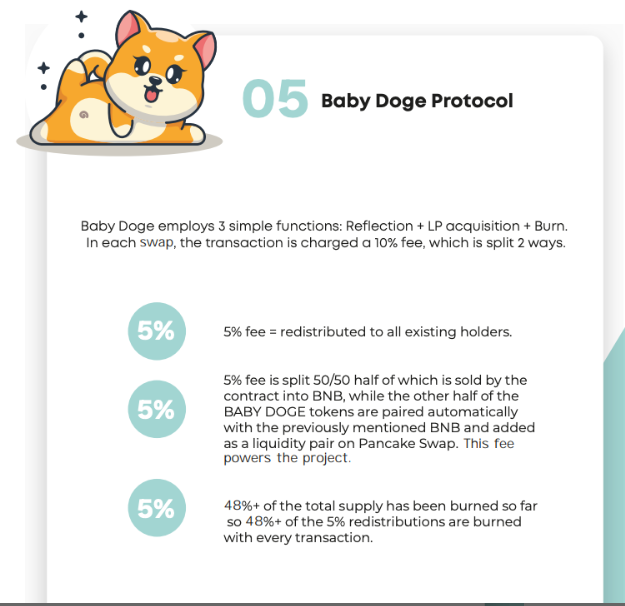 05 Baby Doge Protocol

Baby Doge employs 3 simple functions: Reflection + LP acquisition + Burn. In each swap, the transaction is charged a 10% fee, which is split 2 ways.

5%

5% fee = redistributed to all existing holders.

5%

5% fee is split 50/50 half of which is sold by the contract into BNB, while the other half of the BABY DOGE tokens are paired automatically with the previously mentioned BNB and added as a liquidity pair on Pancake Swap. This fee powers the project.

5%

48%+ of the total supply has been burned so far so 48%+ of the 5% redistributions are burned with every transaction.